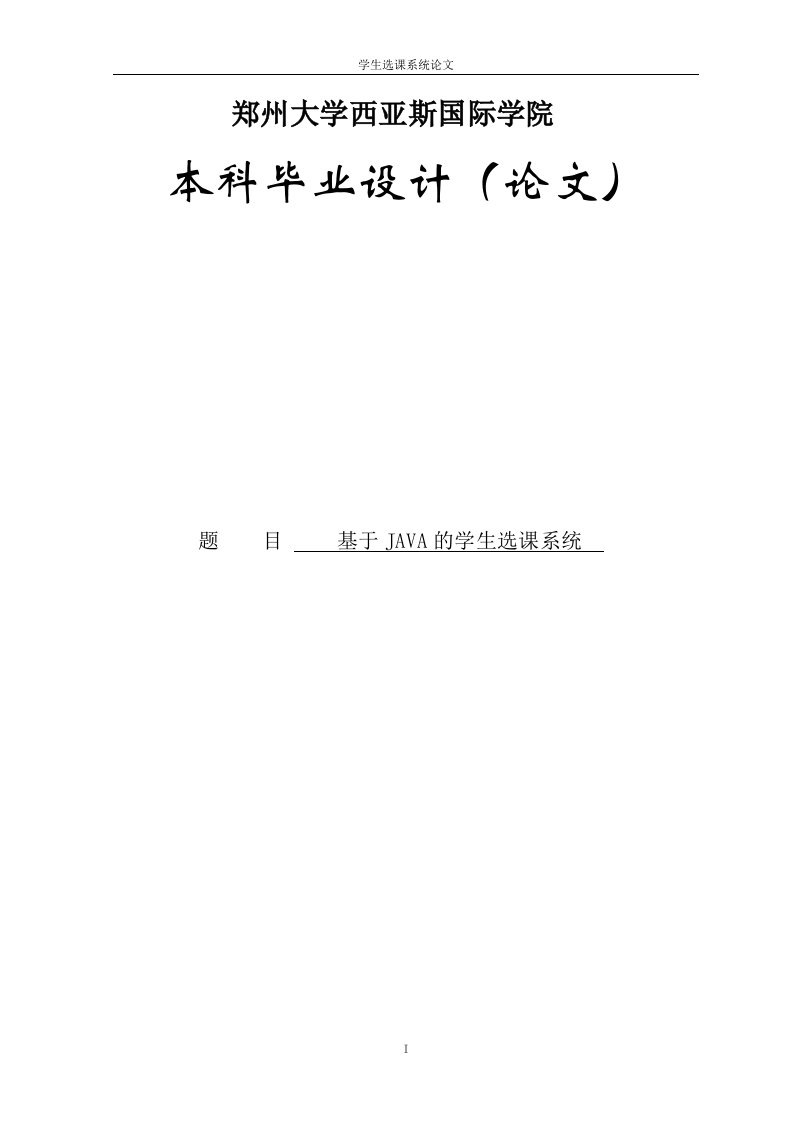 学生选课系统论文

郑州大学西亚斯国际学院

本科毕业设计（论文）

题　目　基于 JAVA 的学生选课系统

I